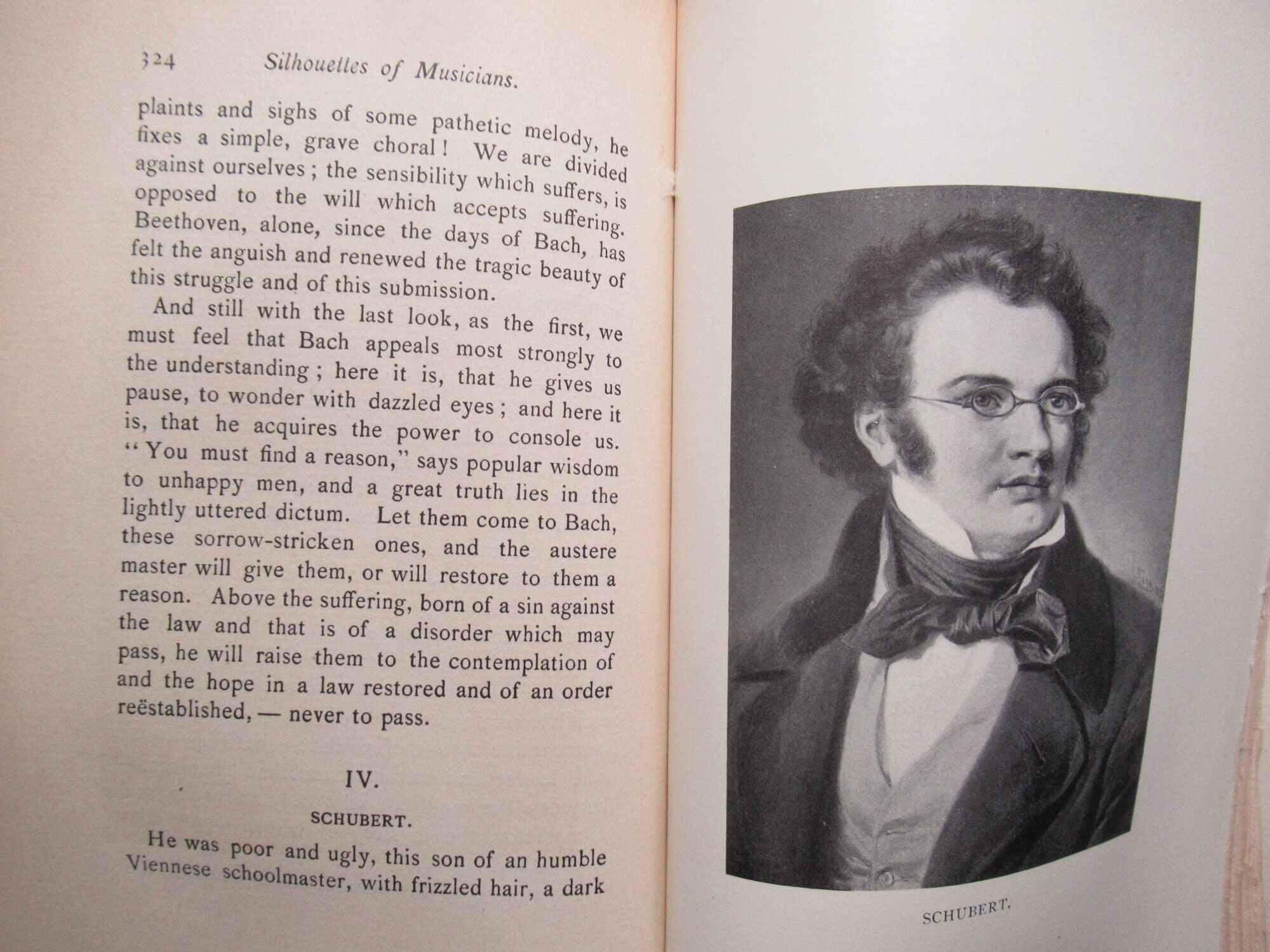 324 Silhouettes of Musicians.

plaints and sighs of some pathetic melody, he fixes a simple, grave choral! We are divided against ourselves; the sensibility which suffers, is opposed to the will which accepts suffering. Beethoven, alone, since the days of Bach, has felt the anguish and renewed the tragic beauty of this struggle and of this submission.

And still with the last look, as the first, we must feel that Bach appeals most strongly to the understanding; here it is, that he gives us pause, to wonder with dazzled eyes; and here it is, that he acquires the power to console us. "You must find a reason," says popular wisdom to unhappy men, and a great truth lies in the lightly uttered dictum. Let them come to Bach, these sorrow-stricken ones, and the austere master will give them, or will restore to them a reason. Above the suffering, born of a sin against the law and that is of a disorder which may pass, he will raise them to the contemplation of and the hope in a law restored and of an order reëstablished, — never to pass.

IV.

SCHUBERT.

He was poor and ugly, this son of an humble Viennese schoolmaster, with frizzled hair, a dark

SCHUBERT.